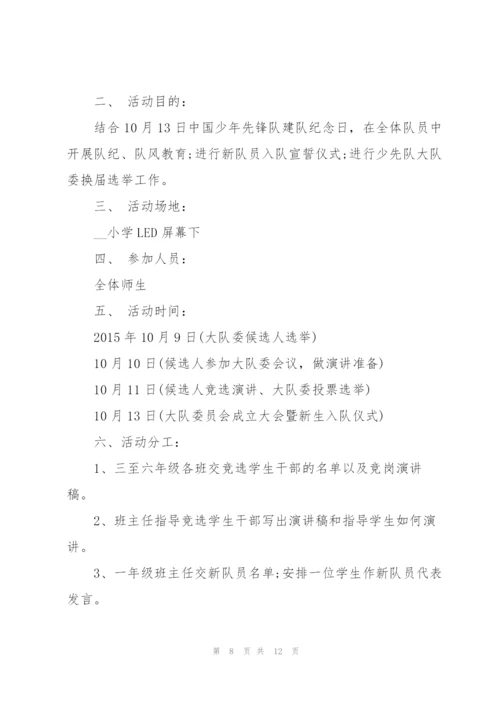 二、 活动目的：

结合10月13日中国少年先锋队建队纪念日，在全体队员中开展队纪、队风教育；进行新队员入队宣誓仪式；进行少先队大队委换届选举工作。

三、 活动场地：

__小学LED屏幕下

四、 参加人员：

全体师生

五、 活动时间：

2015年10月9日(大队委候选人选举)

10月10日(候选人参加大队委会议，做演讲准备)

10月11日(候选人竞选演讲、大队委投票选举)

10月13日(大队委员会成立大会暨新生入队仪式)

六、活动分工：

1、三至六年级各班交竞选学生干部的名单以及竞岗演讲稿。

2、班主任指导竞选学生干部写出演讲稿和指导学生如何演讲。

3、一年级班主任交新队员名单；安排一位学生作新队员代表发言。

第 8 页 共 12 页